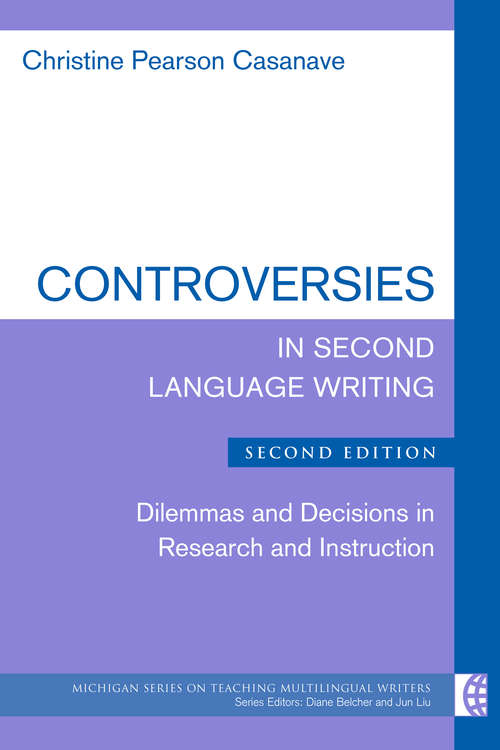 Christine Pearson Casanave

CONTROVERSIES

IN SECOND LANGUAGE WRITING

SECOND EDITION

Dilemmas and Decisions in Research and Instruction

MICHIGAN SERIES ON TEACHING MULTILINGUAL WRITERS
Series Editors: Diane Belcher and Jun Liu